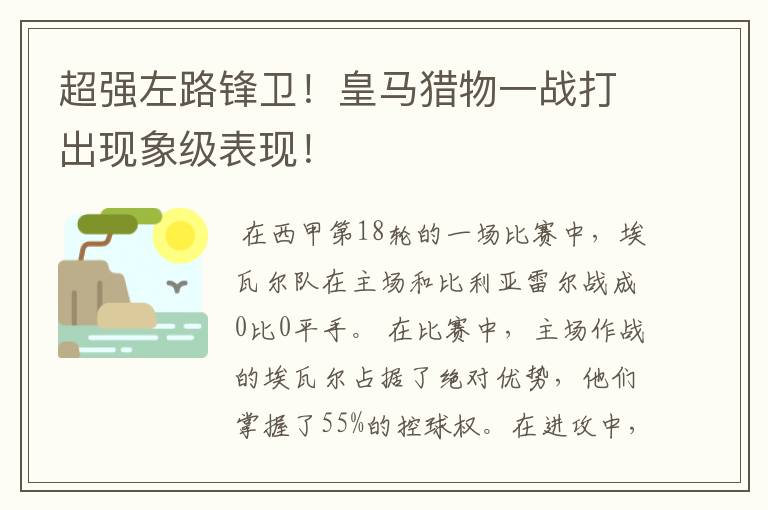 超强左路锋卫！皇马猎物一战打出现象级表现！

在西甲第18轮的一场比赛中，埃瓦尔队在主场和比利亚雷尔战成0比0平手。在比赛中，主场作战的埃瓦尔占据了绝对优势，他们掌握了55%的控球权。在进攻中，